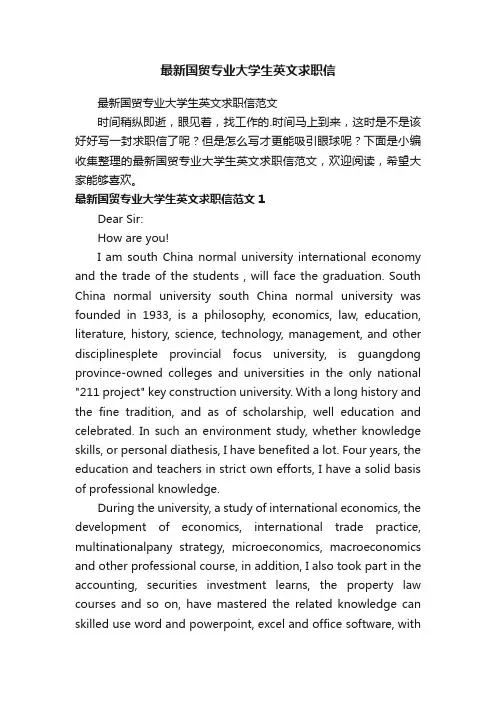 最新国贸专业大学生英文求职信

最新国贸专业大学生英文求职信范文

时间稍纵即逝，眼见着，找工作的.时间马上到来，这时是不是该好好写一封求职信了呢？但是怎么写才更能吸引眼球呢？下面是小编收集整理的最新国贸专业大学生英文求职信范文，欢迎阅读，希望大家能够喜欢。

最新国贸专业大学生英文求职信范文 1

Dear Sir:

How are you!

I am south China normal university international economy and the trade of the students , will face the graduation. South China normal university south China normal university was founded in 1933, is a philosophy, economics, law, education, literature, history, science, technology, management, and other disciplinesplete provincial focus university, is guangdong province-owned colleges and universities in the only national "211 project" key construction university. With a long history and the fine tradition, and as of scholarship, well education and celebrated. In such an environment study, whether knowledge skills, or personal diathesis, I have benefited a lot. Four years, the education and teachers in strict own efforts, I have a solid basis of professional knowledge.

During the university, a study of international economics, the development of economics, international trade practice, multinationalpany strategy, microeconomics, macroeconomics and other professional course, in addition, I also took part in the accounting, securities investment learns, the property law courses and so on, have mastered the related knowledge can skilled use word and powerpoint, excel and office software, with